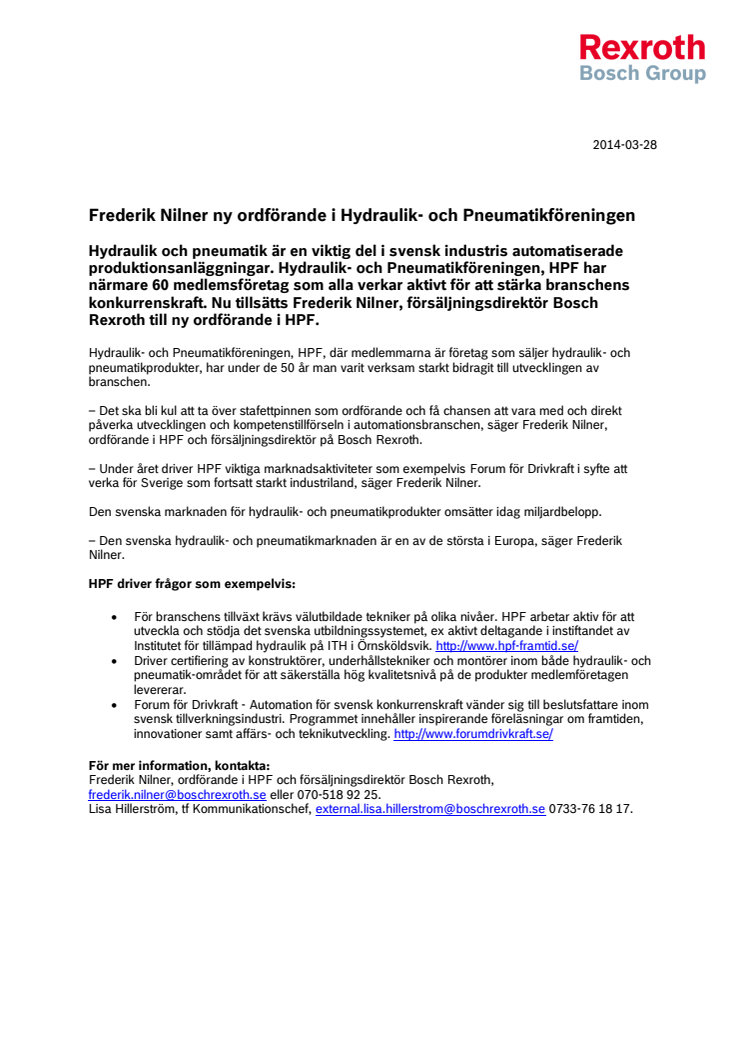 Rexroth
Bosch Group

2014-03-28

Frederik Nilner ny ordförande i Hydraulik- och Pneumatikföreningen

Hydraulik och pneumatik är en viktig del i svensk industris automatiserade produktionsanläggningar. Hydraulik- och Pneumatikföreningen, HPF har närmare 60 medlemsföretag som alla verkar aktivt för att stärka branschens konkurrenskraft. Nu tillsätts Frederik Nilner, försäljningsdirektör Bosch Rexroth till ny ordförande i HPF.

Hydraulik- och Pneumatikföreningen, HPF, där medlemmarna är företag som säljer hydraulik- och pneumatikprodukter, har under de 50 år man varit verksam starkt bidragit till utvecklingen av branschen.

– Det ska bli kul att ta över stafettpinnen som ordförande och få chansen att vara med och direkt påverka utvecklingen och kompetenstillförseln i automationsbranschen, säger Frederik Nilner, ordförande i HPF och försäljningsdirektör på Bosch Rexroth.

– Under året driver HPF viktiga marknadsaktiviteter som exempelvis Forum för Drivkraft i syfte att verka för Sverige som fortsatt starkt industriland, säger Frederik Nilner.

Den svenska marknaden för hydraulik- och pneumatikprodukter omsätter idag miljardbelopp.

– Den svenska hydraulik- och pneumatikmarknaden är en av de största i Europa, säger Frederik Nilner.

HPF driver frågor som exempelvis:

• För branschens tillväxt krävs välutbildade tekniker på olika nivåer. HPF arbetar aktiv för att utveckla och stödja det svenska utbildningssystemet, ex aktivt deltagande i instiftandet av Institutet för tillämpad hydraulik på ITH i Örnsköldsvik. http://www.hpf-framtid.se/
• Driver certifiering av konstruktörer, underhållstekniker och montörer inom både hydraulik- och pneumatik-området för att säkerställa hög kvalitetsnivå på de produkter medlemföretagen levererar.
• Forum för Drivkraft - Automation för svensk konkurrenskraft vänder sig till beslutsfattare inom svensk tillverkningsindustri. Programmet innehåller inspirerande föreläsningar om framtiden, innovationer samt affärs- och teknikutveckling. http://www.forumdrivkraft.se/

För mer information, kontakta:
Frederik Nilner, ordförande i HPF och försäljningsdirektör Bosch Rexroth, frederik.nilner@boschrexroth.se eller 070-518 92 25.
Lisa Hillerström, tf Kommunikationschef, external.lisa.hillerstrom@boschrexroth.se 0733-76 18 17.